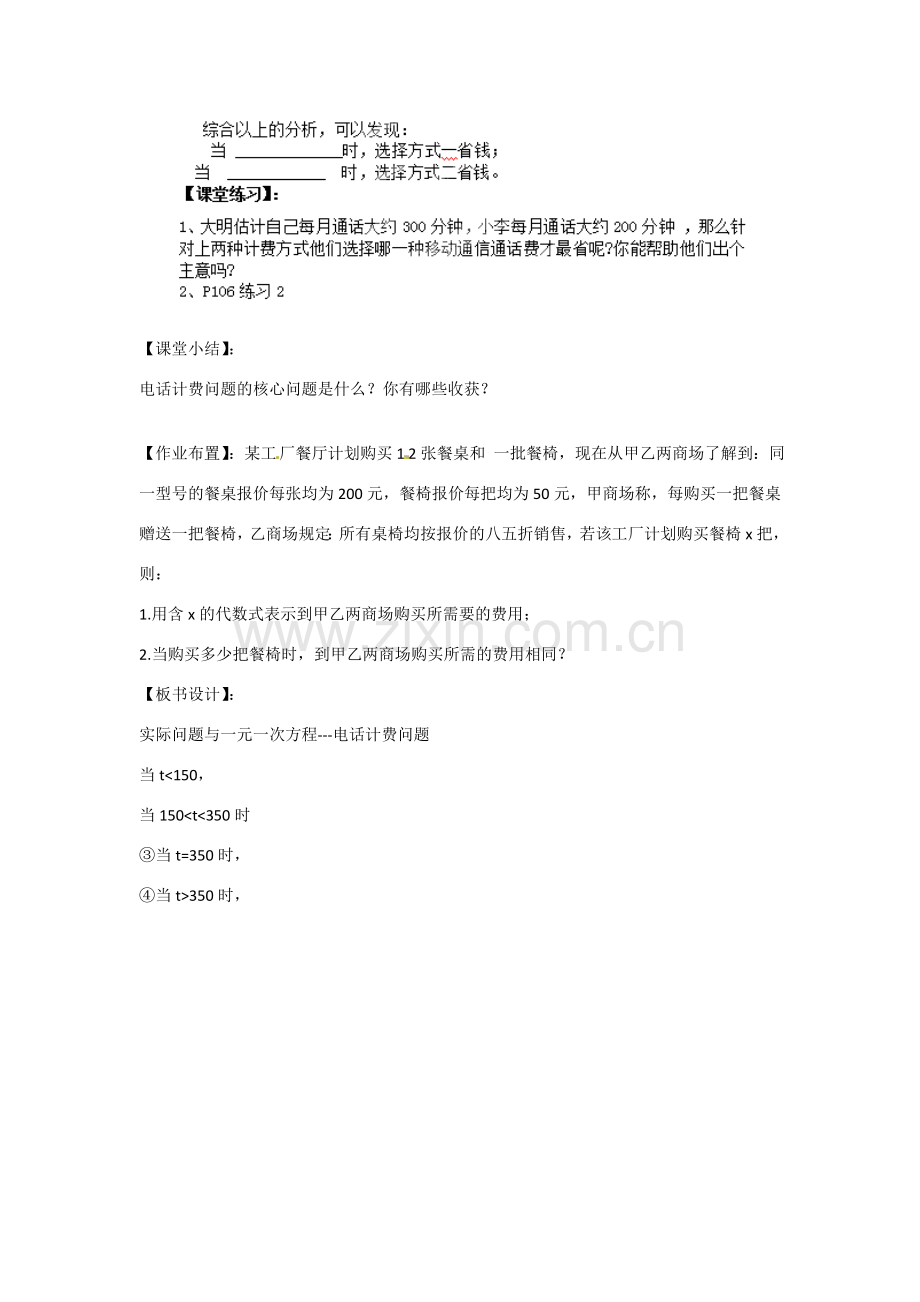 综合以上的分析，可以发现：

当____时，选择方式一省钱；

当____时，选择方式二省钱。

【课堂练习】：

1、大明估计自己每月通话大约300分钟，小李每月通话大约200分钟，那么针对上两种计费方式他们选择哪一种移动通信通话费才最省呢?你能帮助他们出个主意吗?

2、P106练习2

【课堂小结】：

电话计费问题的核心问题是什么？你有哪些收获？

【作业布置】：某工厂餐厅计划购买12张餐桌和一批餐椅，现在从甲乙两商场了解到：同一型号的餐桌报价每张均为200元，餐椅报价每把均为50元，甲商场称，每购买一把餐桌赠送一把餐椅，乙商场规定:所有桌椅均按报价的八五折销售，若该工厂计划购买餐椅x把，则：

1.用含x的代数式表示到甲乙两商场购买所需要的费用；

2.当购买多少把餐椅时，到甲乙两商场购买所需的费用相同？

【板书设计】：

实际问题与一元一次方程---电话计费问题

当t<150，

当150<t<350时

③当t=350时，

④当t>350时，

www.zixin.com.cn